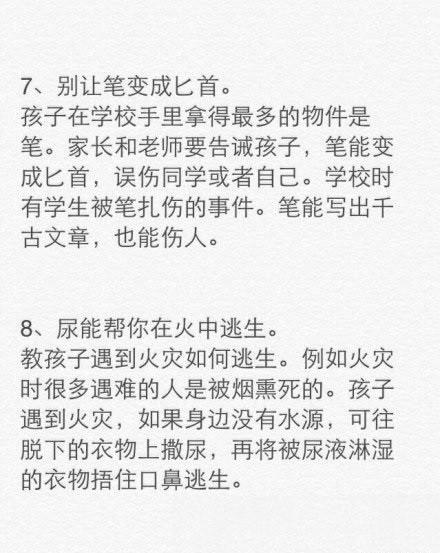 7、别让笔变成匕首。
孩子在学校手里拿得最多的物件是笔。家长和老师要告诫孩子，笔能变成匕首，误伤同学或者自己。学校时有学生被笔扎伤的事件。笔能写出千古文章，也能伤人。

8、尿能帮你在火中逃生。
教孩子遇到火灾如何逃生。例如火灾时很多遇难的人是被烟熏死的。孩子遇到火灾，如果身边没有水源，可往脱下的衣物上撒尿，再将被尿液淋湿的衣物捂住口鼻逃生。